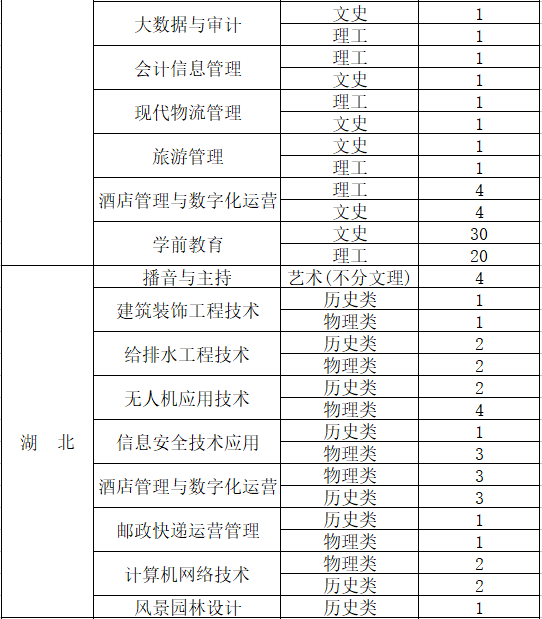 |  |  |  |  |
|---|---|---|---|
|  | 大数据与审计 | 文史 | 1 |
|  |  | 理工 | 1 |
|  | 会计信息管理 | 理工 | 1 |
|  |  | 文史 | 1 |
|  | 现代物流管理 | 理工 | 1 |
|  |  | 文史 | 1 |
|  | 旅游管理 | 文史 | 1 |
|  |  | 理工 | 1 |
|  | 酒店管理与数字化运营 | 理工 | 4 |
|  |  | 文史 | 4 |
|  | 学前教育 | 文史 | 30 |
|  |  | 理工 | 20 |
| 湖　北 | 播音与主持 | 艺术(不分文理) | 4 |
|  | 建筑装饰工程技术 | 历史类 | 1 |
|  |  | 物理类 | 1 |
|  | 给排水工程技术 | 历史类 | 2 |
|  |  | 物理类 | 2 |
|  | 无人机应用技术 | 历史类 | 2 |
|  |  | 物理类 | 4 |
|  | 信息安全技术应用 | 历史类 | 1 |
|  |  | 物理类 | 3 |
|  | 酒店管理与数字化运营 | 物理类 | 3 |
|  |  | 历史类 | 3 |
|  | 邮政快递运营管理 | 历史类 | 1 |
|  |  | 物理类 | 1 |
|  | 计算机网络技术 | 物理类 | 2 |
|  |  | 历史类 | 2 |
|  | 风景园林设计 | 历史类 | 1 |